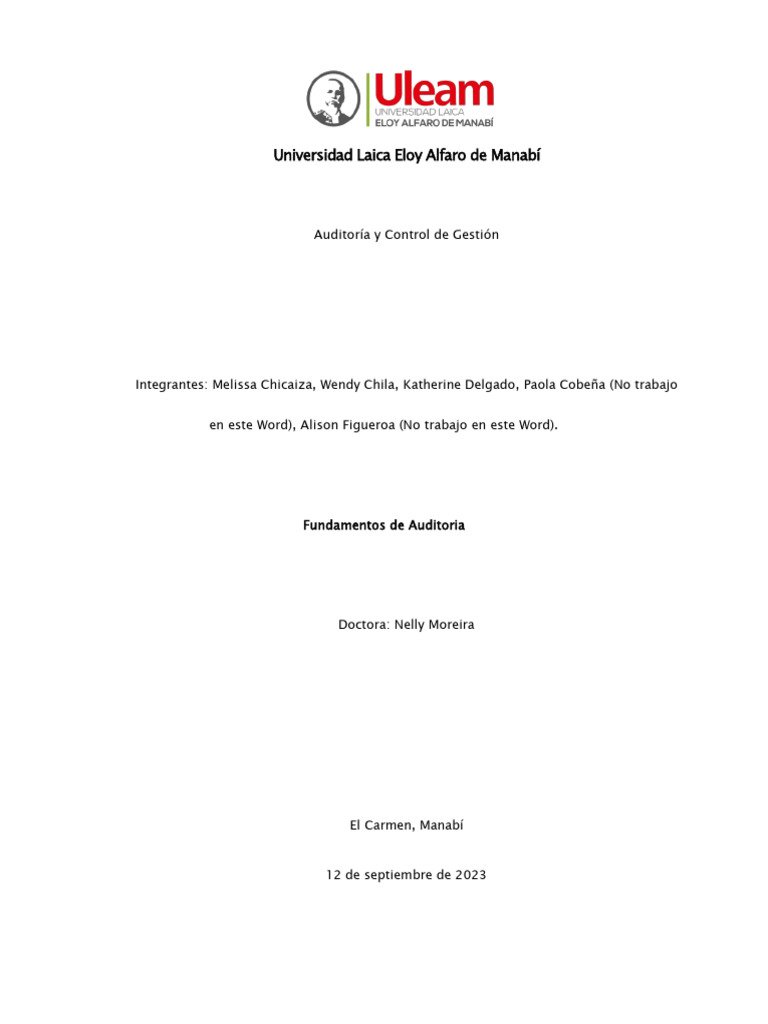 Uleam
UNIVERSIDAD LAICA
ELOY ALFARO DE MANABÍ

Universidad Laica Eloy Alfaro de Manabí

Auditoría y Control de Gestión

Integrantes: Melissa Chicaiza, Wendy Chila, Katherine Delgado, Paola Cobeña (No trabajo en este Word), Alison Figueroa (No trabajo en este Word).

Fundamentos de Auditoria

Doctora: Nelly Moreira

El Carmen, Manabí

12 de septiembre de 2023